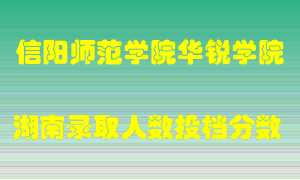 信阳师范学院华锐学院

湖南录取人数投档分数